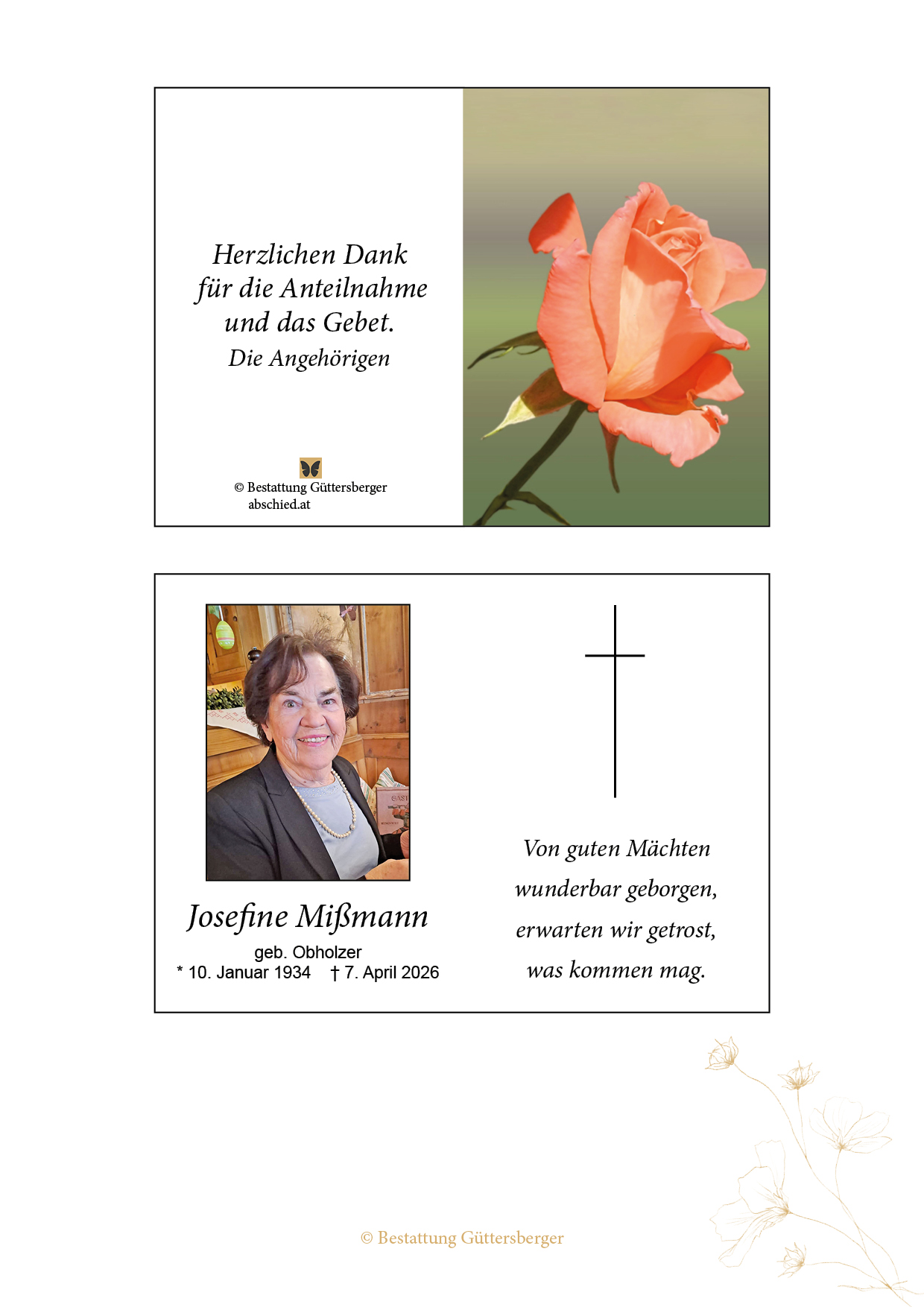 Herzlichen Dank
für die Anteilnahme
und das Gebet.
Die Angehörigen

© Bestattung Güttersberger
abschied.at

Josefine Mißmann
geb. Obholzer
* 10. Januar 1934 † 7. April 2026

Von guten Mächten
wunderbar geborgen,
erwarten wir getrost,
was kommen mag.

© Bestattung Güttersberger